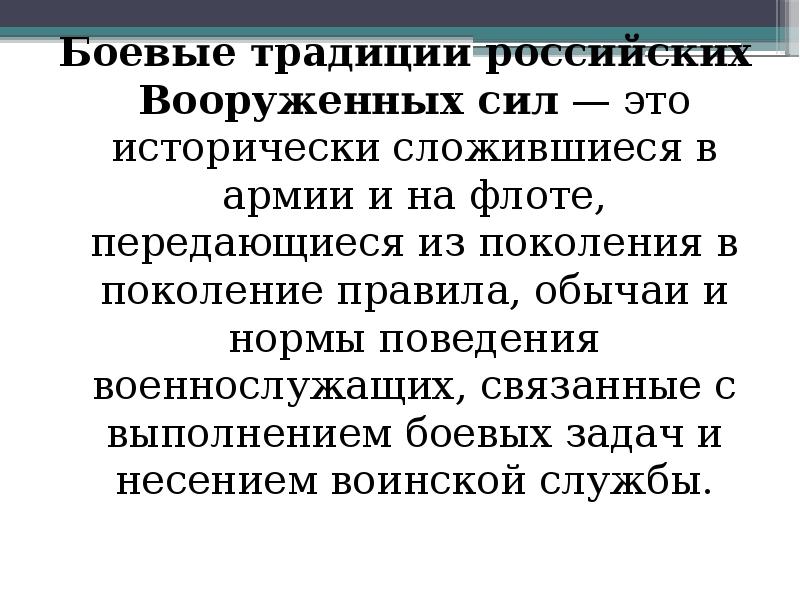 Боевые традиции российских Вооруженных сил — это исторически сложившиеся в армии и на флоте, передающиеся из поколения в поколение правила, обычаи и нормы поведения военнослужащих, связанные с выполнением боевых задач и несением воинской службы.